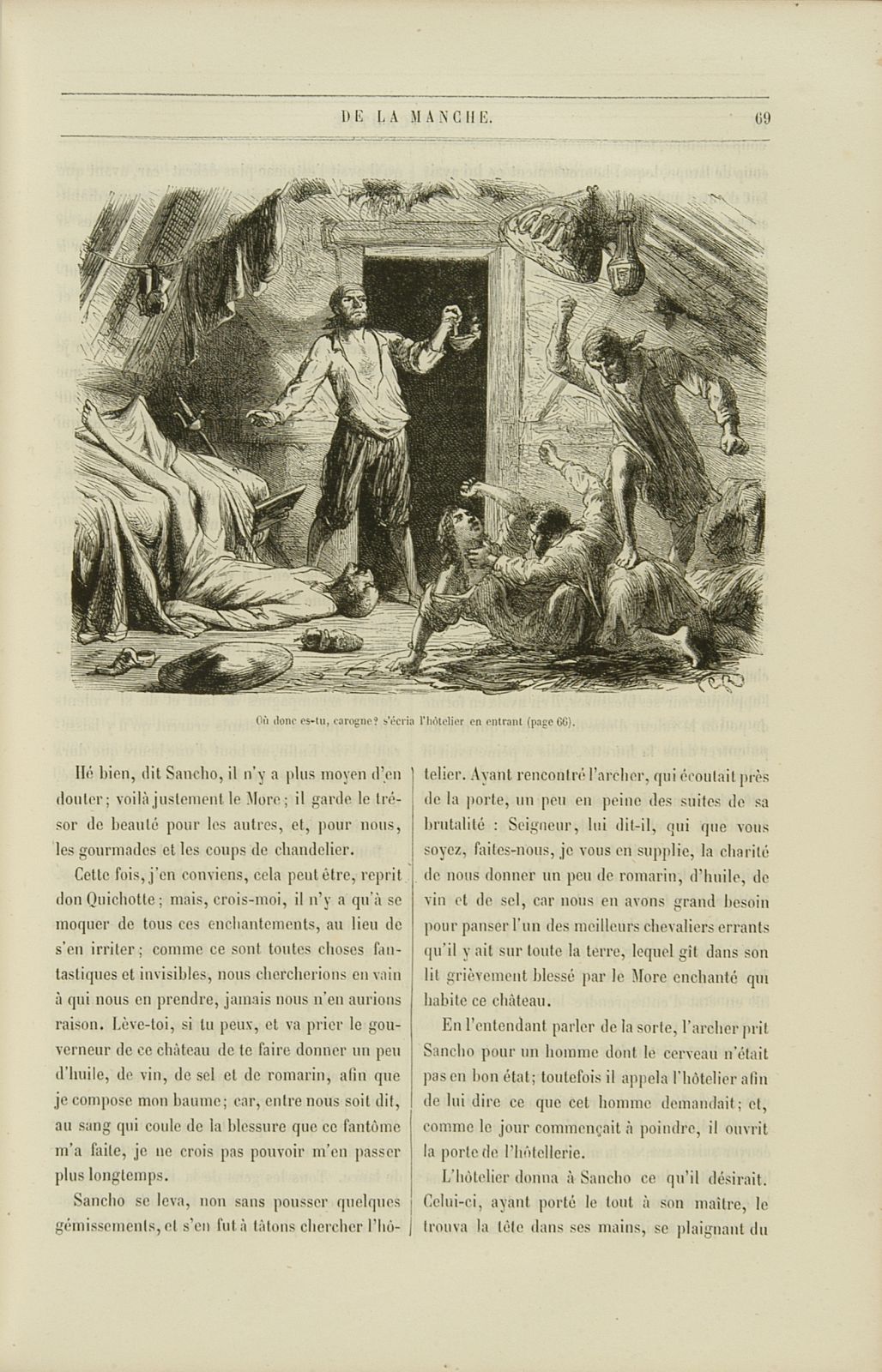 DE LA MANCHE. 69

Où donc es-tu, carogne? s'écria l'hôtelier en entrant (page 66).

Hé bien, dit Sancho, il n'y a plus moyen d'en douter; voilà justement le More; il garde le trésor de beauté pour les autres, et, pour nous, les gourmades et les coups de chandelier.

Cette fois, j'en conviens, cela peut être, reprit don Quichotte; mais, crois-moi, il n'y a qu'à se moquer de tous ces enchantements, au lieu de s'en irriter; comme ce sont toutes choses fantastiques et invisibles, nous chercherions en vain à qui nous en prendre, jamais nous n'en aurions raison. Lève-toi, si tu peux, et va prier le gouverneur de ce château de te faire donner un peu d'huile, de vin, de sel et de romarin, afin que je compose mon baume; car, entre nous soit dit, au sang qui coule de la blessure que ce fantôme m'a faite, je ne crois pas pouvoir m'en passer plus longtemps.

Sancho se leva, non sans pousser quelques gémissements, et s'en fut à tâtons chercher l'hôtelier. Ayant rencontré l'archer, qui écoutait près de la porte, un peu en peine des suites de sa brutalité : Seigneur, lui dit-il, qui que vous soyez, faites-nous, je vous en supplie, la charité de nous donner un peu de romarin, d'huile, de vin et de sel, car nous en avons grand besoin pour panser l'un des meilleurs chevaliers errants qu'il y ait sur toute la terre, lequel gît dans son lit grièvement blessé par le More enchanté qui habite ce château.

En l'entendant parler de la sorte, l'archer prit Sancho pour un homme dont le cerveau n'était pas en bon état; toutefois il appela l'hôtelier afin de lui dire ce que cet homme demandait; et, comme le jour commençait à poindre, il ouvrit la porte de l'hôtellerie.

L'hôtelier donna à Sancho ce qu'il désirait. Celui-ci, ayant porté le tout à son maître, le trouva la tête dans ses mains, se plaignant du